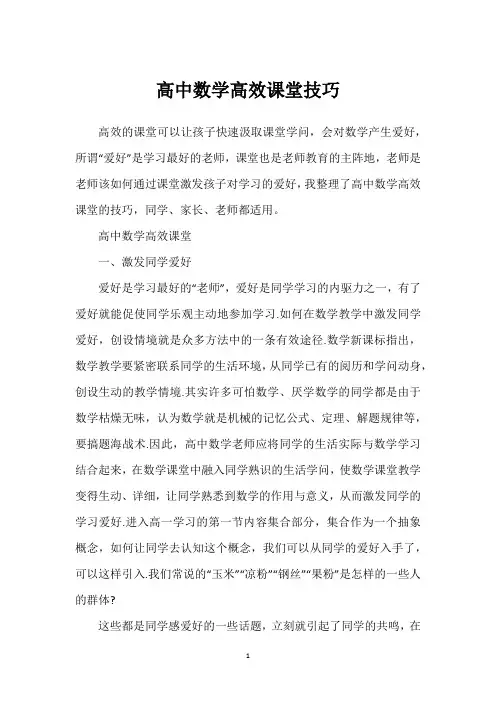 高中数学高效课堂技巧

高效的课堂可以让孩子快速汲取课堂学问，会对数学产生爱好，所谓“爱好”是学习最好的老师，课堂也是老师教育的主阵地，老师是老师该如何通过课堂激发孩子对学习的爱好，我整理了高中数学高效课堂的技巧，同学、家长、老师都适用。

高中数学高效课堂

一、激发同学爱好

爱好是学习最好的“老师”，爱好是同学学习的内驱力之一，有了爱好就能促使同学乐观主动地参加学习.如何在数学教学中激发同学爱好，创设情境就是众多方法中的一条有效途径.数学新课标指出，数学教学要紧密联系同学的生活环境，从同学已有的阅历和学问动身，创设生动的教学情境.其实许多可怕数学、厌学数学的同学都是由于数学枯燥无味，认为数学就是机械的记忆公式、定理、解题规律等，要搞题海战术.因此，高中数学老师应将同学的生活实际与数学学习结合起来，在数学课堂中融入同学熟识的生活学问，使数学课堂教学变得生动、详细，让同学熟悉到数学的作用与意义，从而激发同学的学习爱好.进入高一学习的第一节内容集合部分，集合作为一个抽象概念，如何让同学去认知这个概念，我们可以从同学的爱好入手了，可以这样引入.我们常说的“玉米”“凉粉”“钢丝”“果粉”是怎样的一些人的群体?

这些都是同学感爱好的一些话题，立刻就引起了同学的共鸣，在

1